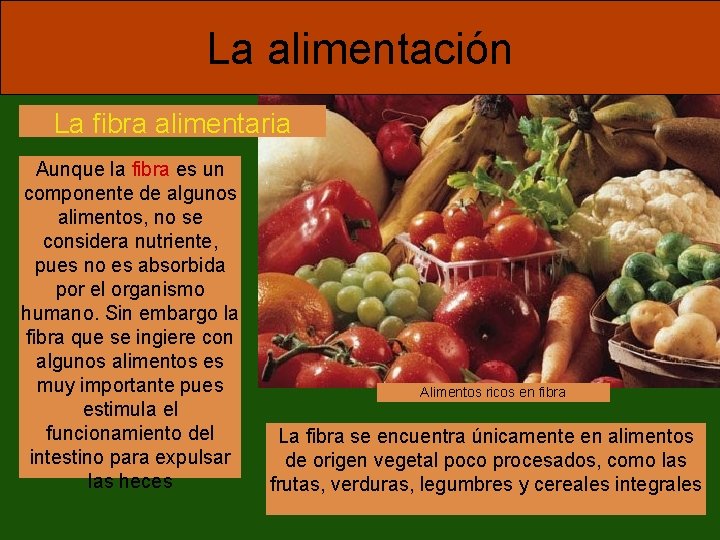 La alimentación

La fibra alimentaria

Aunque la fibra es un componente de algunos alimentos, no se considera nutriente, pues no es absorbida por el organismo humano. Sin embargo la fibra que se ingiere con algunos alimentos es muy importante pues estimula el funcionamiento del intestino para expulsar las heces

Alimentos ricos en fibra

La fibra se encuentra únicamente en alimentos de origen vegetal poco procesados, como las frutas, verduras, legumbres y cereales integrales